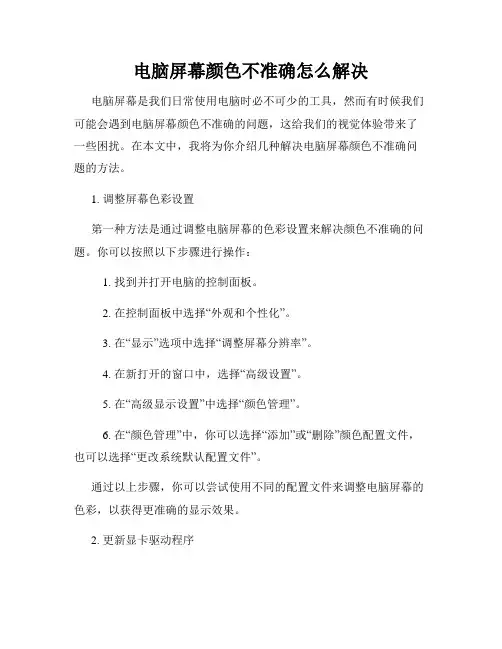 电脑屏幕颜色不准确怎么解决

电脑屏幕是我们日常使用电脑时必不可少的工具，然而有时候我们可能会遇到电脑屏幕颜色不准确的问题，这给我们的视觉体验带来了一些困扰。在本文中，我将为你介绍几种解决电脑屏幕颜色不准确问题的方法。

1. 调整屏幕色彩设置

第一种方法是通过调整电脑屏幕的色彩设置来解决颜色不准确的问题。你可以按照以下步骤进行操作：

1. 找到并打开电脑的控制面板。

2. 在控制面板中选择“外观和个性化”。

3. 在“显示”选项中选择“调整屏幕分辨率”。

4. 在新打开的窗口中，选择“高级设置”。

5. 在“高级显示设置”中选择“颜色管理”。

6. 在“颜色管理”中，你可以选择“添加”或“删除”颜色配置文件，也可以选择“更改系统默认配置文件”。

通过以上步骤，你可以尝试使用不同的配置文件来调整电脑屏幕的色彩，以获得更准确的显示效果。

2. 更新显卡驱动程序